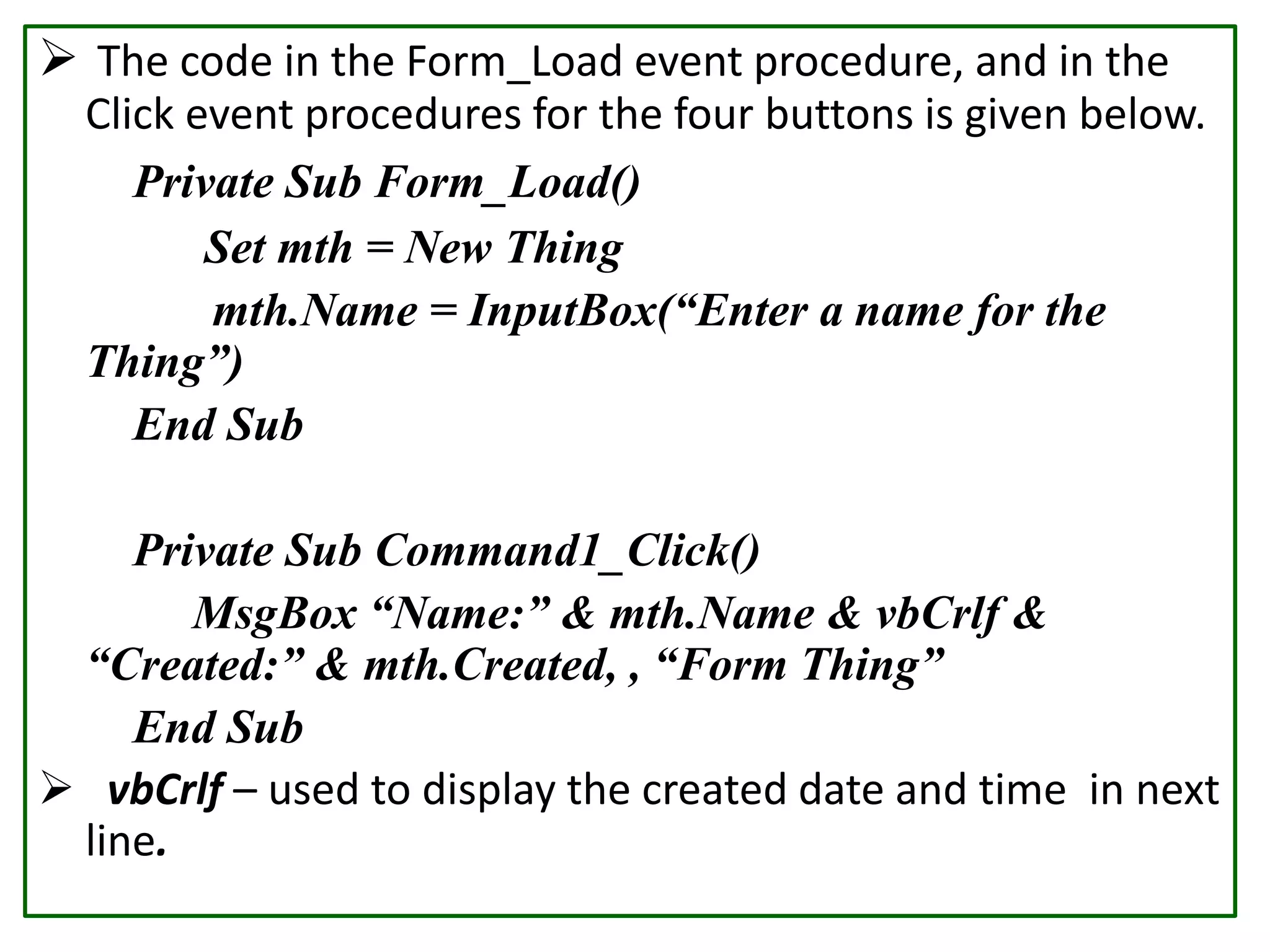 ➢ The code in the Form_Load event procedure, and in the Click event procedures for the four buttons is given below.

Private Sub Form_Load()

Set mth = New Thing

mth.Name = InputBox(“Enter a name for the Thing”)

End Sub

Private Sub Command1_Click()

MsgBox “Name:” & mth.Name & vbCrlf & “Created:” & mth.Created, , “Form Thing”

End Sub

➢ vbCrlf – used to display the created date and time in next line.